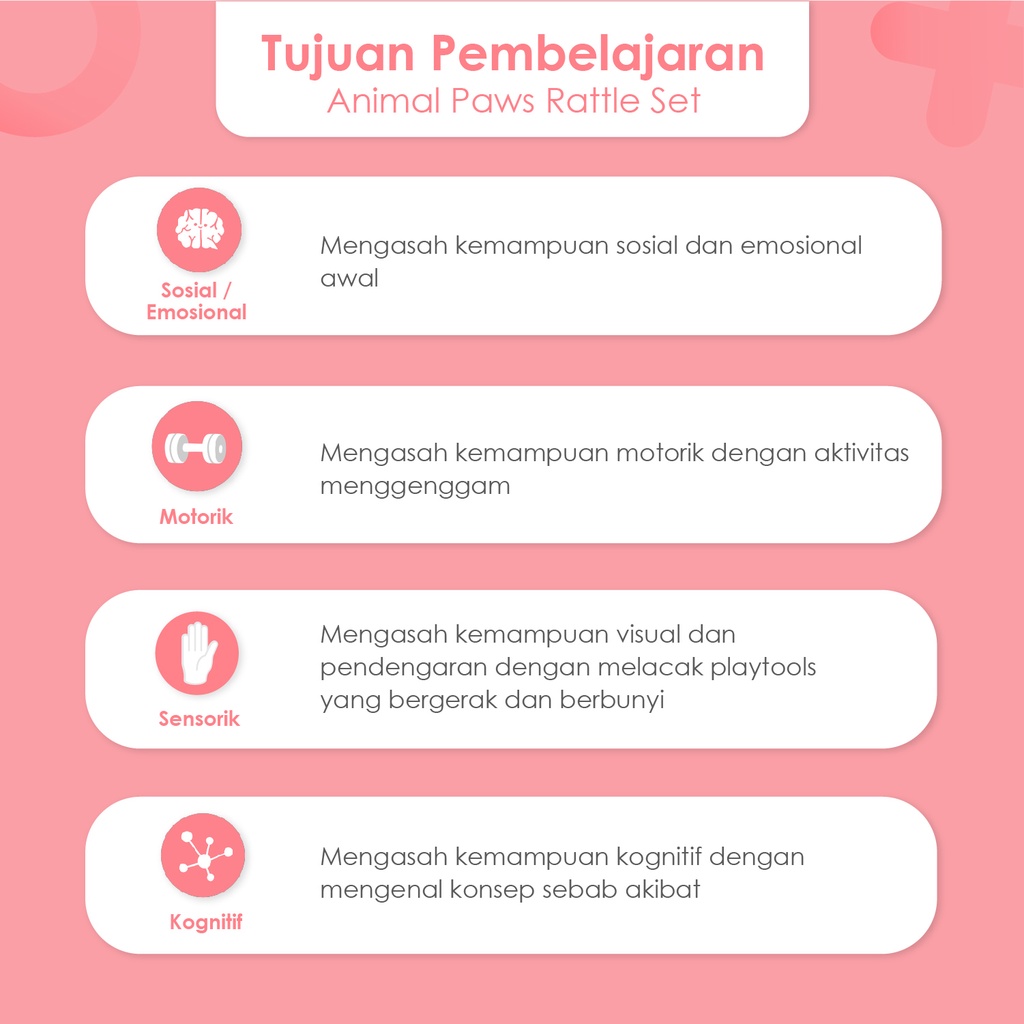 Tujuan Pembelajaran
Animal Paws Rattle Set

Sosial /
Emosional

Mengasah kemampuan sosial dan emosional awal

Motorik

Mengasah kemampuan motorik dengan aktivitas menggenggam

Sensorik

Mengasah kemampuan visual dan pendengaran dengan melacak playtools yang bergerak dan berbunyi

Kognitif

Mengasah kemampuan kognitif dengan mengenal konsep sebab akibat